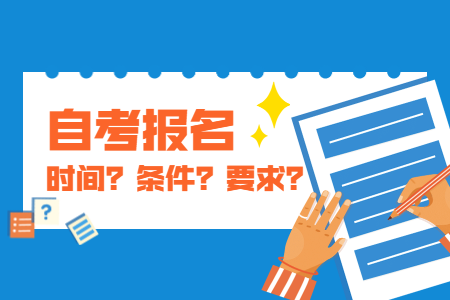 自考报名

时间？条件？要求？

?